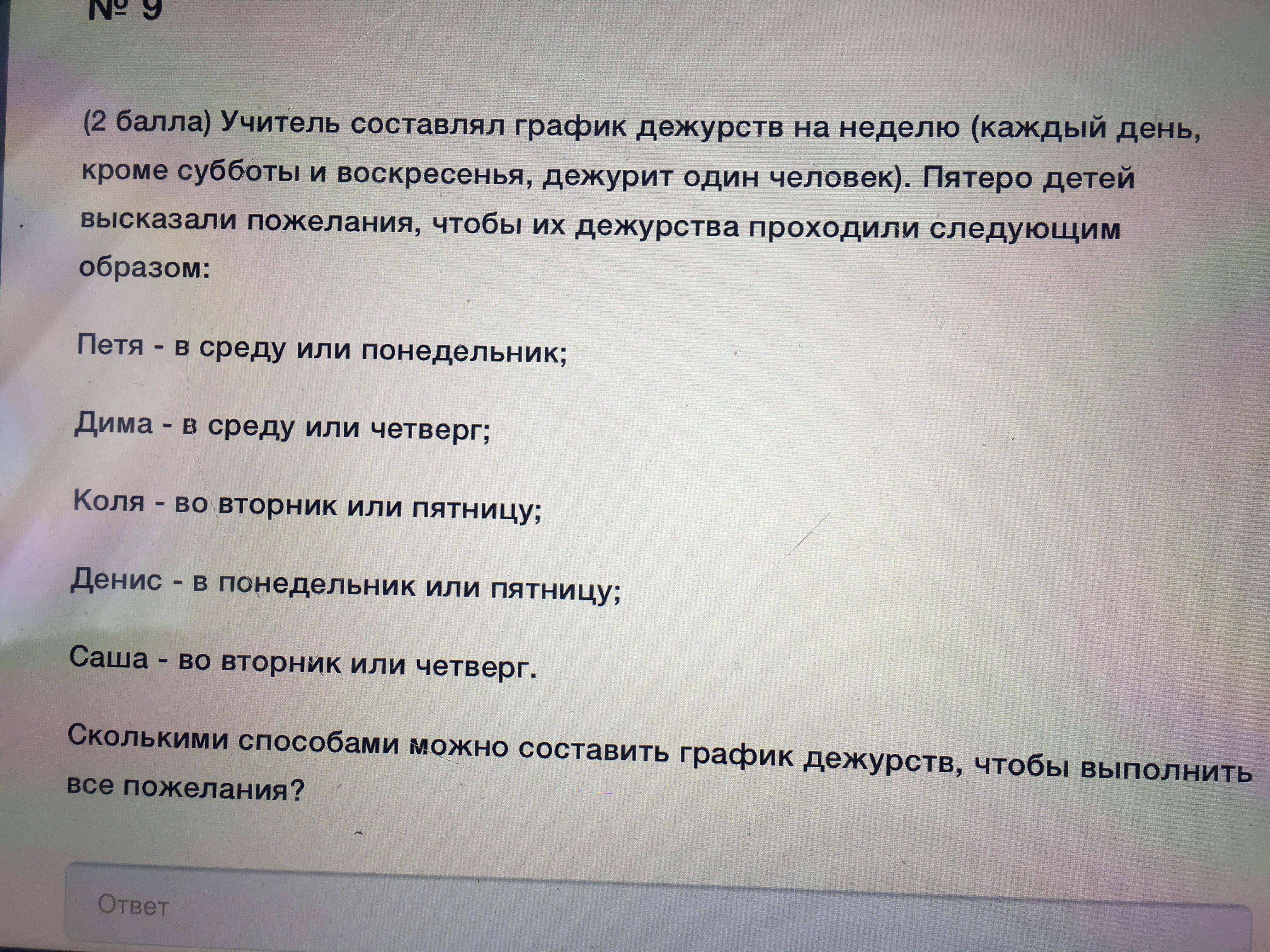 № 9

(2 балла) Учитель составлял график дежурств на неделю (каждый день, кроме субботы и воскресенья, дежурит один человек). Пятеро детей высказали пожелания, чтобы их дежурства проходили следующим образом:

Петя - в среду или понедельник;

Дима - в среду или четверг;

Коля - во вторник или пятницу;

Денис - в понедельник или пятницу;

Саша - во вторник или четверг.

Сколькими способами можно составить график дежурств, чтобы выполнить все пожелания?

Ответ